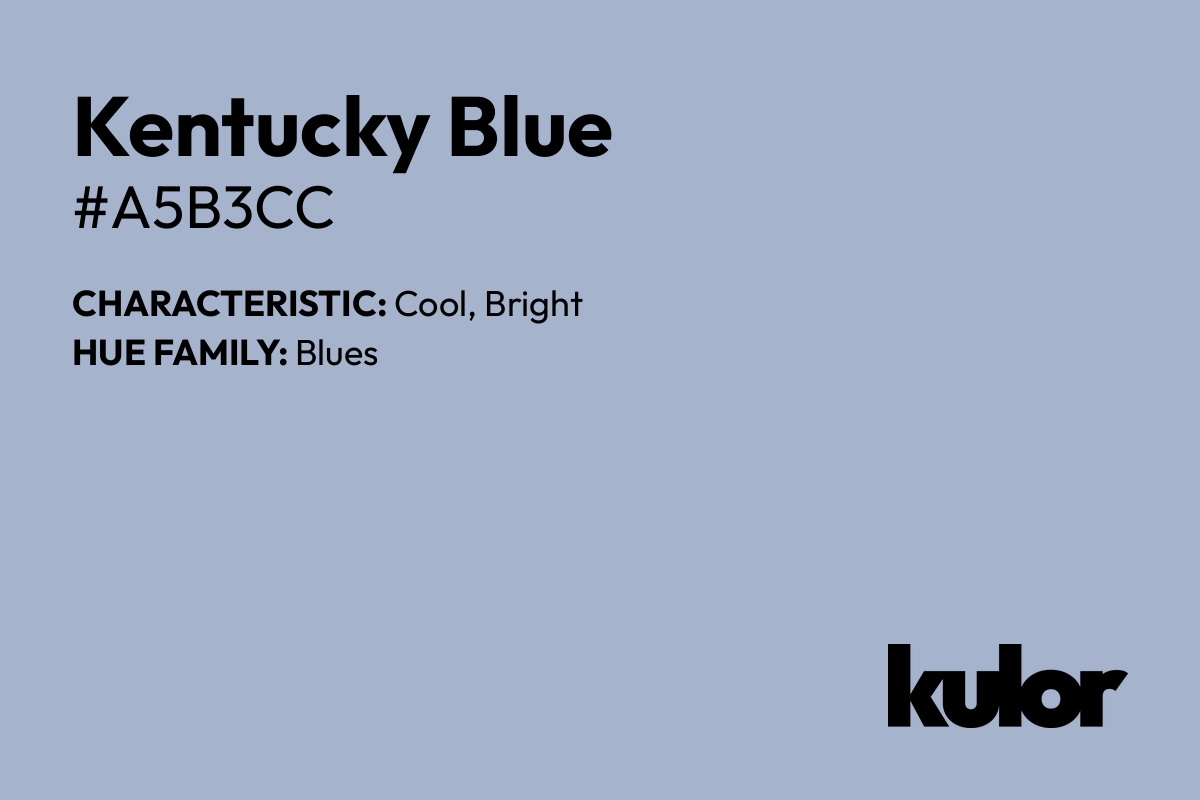 Kentucky Blue
#A5B3CC

CHARACTERISTIC: Cool, Bright
HUE FAMILY: Blues

kulor